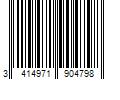 3 414971 904798